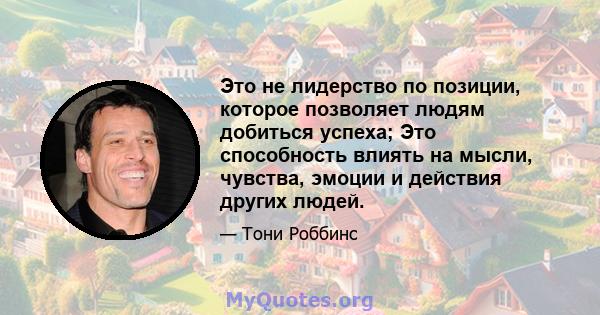 Это не лидерство по позиции, которое позволяет людям добиться успеха; Это способность влиять на мысли, чувства, эмоции и действия других людей.

— Тони Роббинс

MyQuotes.org